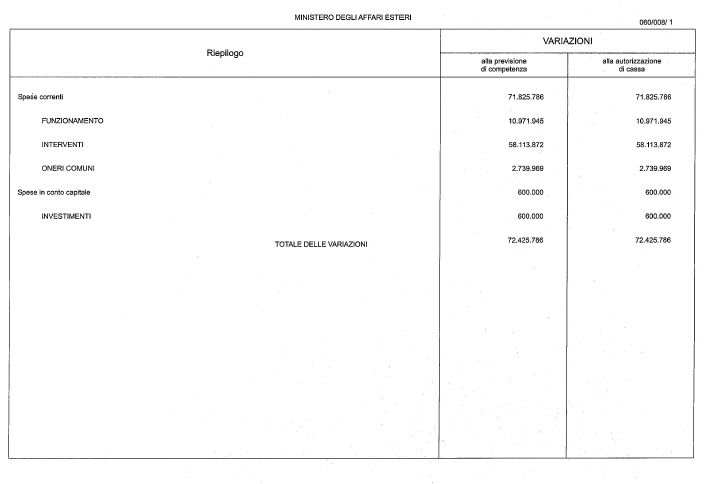 MINISTERO DEGLI AFFARI ESTERI

060/008/ 1

| Riepilogo | VARIAZIONI alla previsione di competenza | VARIAZIONI alla autorizzazione di cassa |
|---|---|---|
| Spese correnti | 71.825.786 | 71.825.786 |
| FUNZIONAMENTO | 10.971.945 | 10.971.945 |
| INTERVENTI | 58.113.872 | 58.113.872 |
| ONERI COMUNI | 2.739.969 | 2.739.969 |
| Spese in conto capitale | 600.000 | 600.000 |
| INVESTIMENTI | 600.000 | 600.000 |
| TOTALE DELLE VARIAZIONI | 72.425.786 | 72.425.786 |